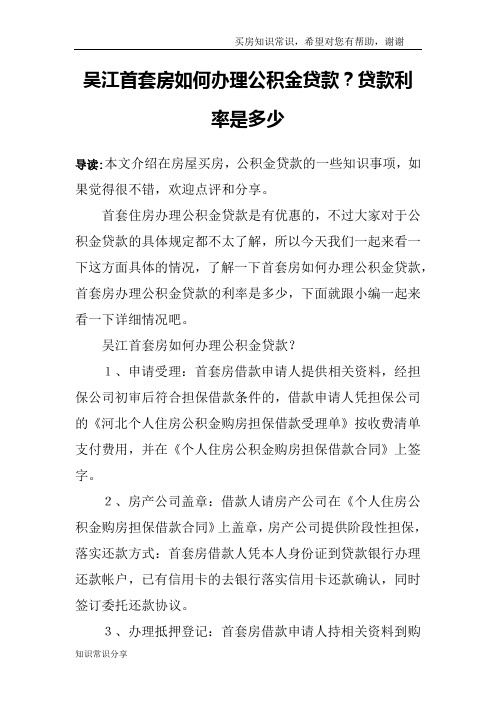 买房知识常识，希望对您有帮助，谢谢

吴江首套房如何办理公积金贷款？贷款利率是多少

导读：本文介绍在房屋买房，公积金贷款的一些知识事项，如果觉得很不错，欢迎点评和分享。

首套住房办理公积金贷款是有优惠的，不过大家对于公积金贷款的具体规定都不太了解，所以今天我们一起来看一下这方面具体的情况，了解一下首套房如何办理公积金贷款，首套房办理公积金贷款的利率是多少，下面就跟小编一起来看一下详细情况吧。

吴江首套房如何办理公积金贷款？

1、申请受理：首套房借款申请人提供相关资料，经担保公司初审后符合担保借款条件的，借款申请人凭担保公司的《河北个人住房公积金购房担保借款受理单》按收费清单支付费用，并在《个人住房公积金购房担保借款合同》上签字。

2、房产公司盖章：借款人请房产公司在《个人住房公积金购房担保借款合同》上盖章，房产公司提供阶段性担保，落实还款方式：首套房借款人凭本人身份证到贷款银行办理还款帐户，已有信用卡的去银行落实信用卡还款确认，同时签订委托还款协议。

3、办理抵押登记：首套房借款申请人持相关资料到购

知识常识分享